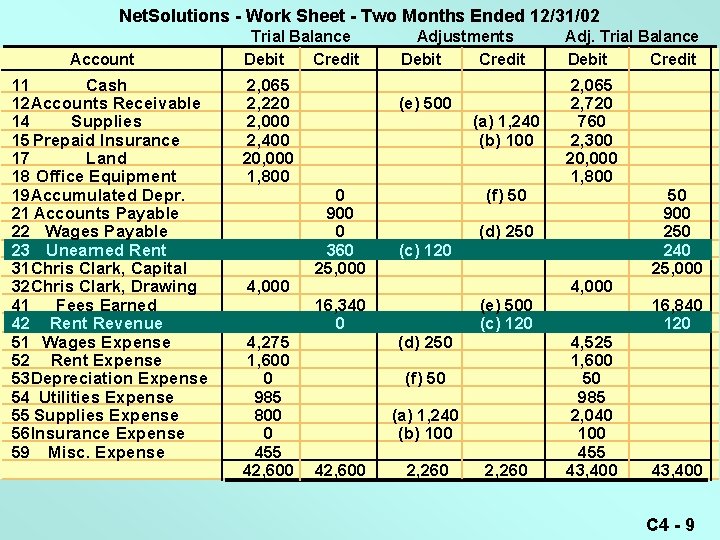 NetSolutions - Work Sheet - Two Months Ended 12/31/02

| Account | Trial Balance Debit | Trial Balance Credit | Adjustments Debit | Adjustments Credit | Adj. Trial Balance Debit | Adj. Trial Balance Credit |
|---|---|---|---|---|---|---|
| 11 Cash | 2,065 | | | | 2,065 | |
| 12 Accounts Receivable | 2,220 | | (e) 500 | | 2,720 | |
| 14 Supplies | 2,000 | | | (a) 1,240 | 760 | |
| 15 Prepaid Insurance | 2,400 | | | (b) 100 | 2,300 | |
| 17 Land | 20,000 | | | | 20,000 | |
| 18 Office Equipment | 1,800 | | | | 1,800 | |
| 19 Accumulated Depr. | | 0 | | (f) 50 | | 50 |
| 21 Accounts Payable | | 900 | | | | 900 |
| 22 Wages Payable | | 0 | | (d) 250 | | 250 |
| 23 Unearned Rent | | 360 | (c) 120 | | | 240 |
| 31 Chris Clark, Capital | | 25,000 | | | | 25,000 |
| 32 Chris Clark, Drawing | 4,000 | | | | 4,000 | |
| 41 Fees Earned | | 16,340 | | (e) 500 | | 16,840 |
| 42 Rent Revenue | | 0 | | (c) 120 | | 120 |
| 51 Wages Expense | 4,275 | | (d) 250 | | 4,525 | |
| 52 Rent Expense | 1,600 | | | | 1,600 | |
| 53 Depreciation Expense | 0 | | (f) 50 | | 50 | |
| 54 Utilities Expense | 985 | | | | 985 | |
| 55 Supplies Expense | 800 | | (a) 1,240 | | 2,040 | |
| 56 Insurance Expense | 0 | | (b) 100 | | 100 | |
| 59 Misc. Expense | 455 | | | | 455 | |
| | 42,600 | 42,600 | 2,260 | 2,260 | 43,400 | 43,400 |

C4 - 9